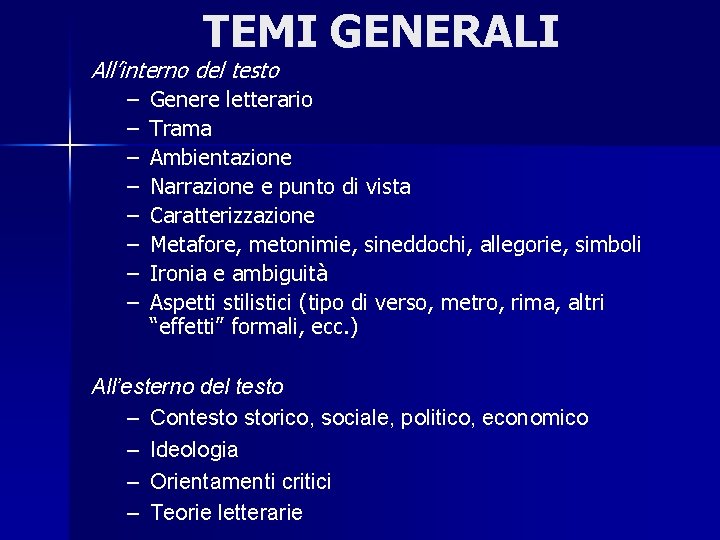 TEMI GENERALI

All'interno del testo

– Genere letterario
– Trama
– Ambientazione
– Narrazione e punto di vista
– Caratterizzazione
– Metafore, metonimie, sineddochi, allegorie, simboli
– Ironia e ambiguità
– Aspetti stilistici (tipo di verso, metro, rima, altri "effetti" formali, ecc.)

All'esterno del testo

– Contesto storico, sociale, politico, economico
– Ideologia
– Orientamenti critici
– Teorie letterarie